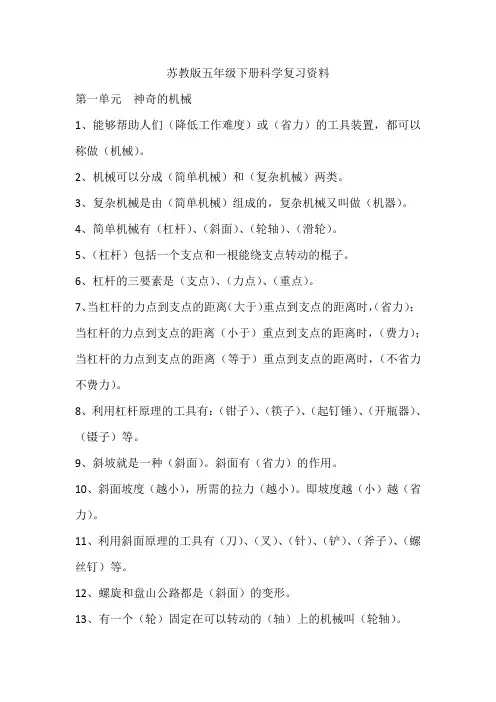 苏教版五年级下册科学复习资料

第一单元　神奇的机械

1、能够帮助人们（降低工作难度）或（省力）的工具装置，都可以称做（机械）。

2、机械可以分成（简单机械）和（复杂机械）两类。

3、复杂机械是由（简单机械）组成的，复杂机械又叫做（机器）。

4、简单机械有（杠杆）、（斜面）、（轮轴）、（滑轮）。

5、（杠杆）包括一个支点和一根能绕支点转动的棍子。

6、杠杆的三要素是（支点）、（力点）、（重点）。

7、当杠杆的力点到支点的距离（大于）重点到支点的距离时，（省力）；当杠杆的力点到支点的距离（小于）重点到支点的距离时，（费力）；当杠杆的力点到支点的距离（等于）重点到支点的距离时，（不省力不费力）。

8、利用杠杆原理的工具有：（钳子）、（筷子）、（起钉锤）、（开瓶器）、（镊子）等。

9、斜坡就是一种（斜面）。斜面有（省力）的作用。

10、斜面坡度（越小），所需的拉力（越小）。即坡度越（小）越（省力）。

11、利用斜面原理的工具有（刀）、（叉）、（针）、（铲）、（斧子）、（螺丝钉）等。

12、螺旋和盘山公路都是（斜面）的变形。

13、有一个（轮）固定在可以转动的（轴）上的机械叫（轮轴）。